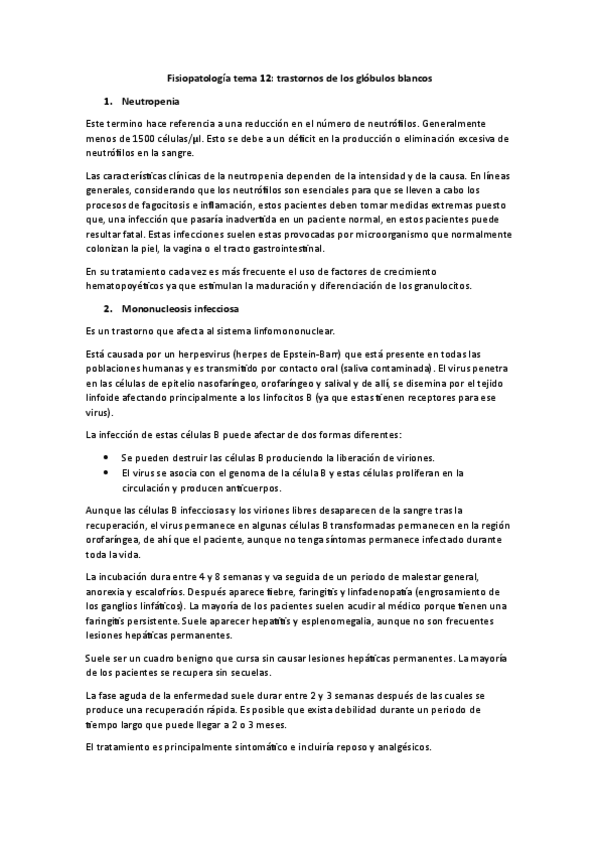 Fisiopatología tema 12: trastornos de los glóbulos blancos

1. Neutropenia

Este termino hace referencia a una reducción en el número de neutrófilos. Generalmente menos de 1500 células/µl. Esto se debe a un déficit en la producción o eliminación excesiva de neutrófilos en la sangre.

Las características clínicas de la neutropenia dependen de la intensidad y de la causa. En líneas generales, considerando que los neutrófilos son esenciales para que se lleven a cabo los procesos de fagocitosis e inflamación, estos pacientes deben tomar medidas extremas puesto que, una infección que pasaría inadvertida en un paciente normal, en estos pacientes puede resultar fatal. Estas infecciones suelen estas provocadas por microorganismo que normalmente colonizan la piel, la vagina o el tracto gastrointestinal.

En su tratamiento cada vez es más frecuente el uso de factores de crecimiento hematopoyéticos ya que estimulan la maduración y diferenciación de los granulocitos.

2. Mononucleosis infecciosa

Es un trastorno que afecta al sistema linfomononuclear.

Está causada por un herpesvirus (herpes de Epstein-Barr) que está presente en todas las poblaciones humanas y es transmitido por contacto oral (saliva contaminada). El virus penetra en las células de epitelio nasofaríngeo, orofaríngeo y salival y de allí, se disemina por el tejido linfoide afectando principalmente a los linfocitos B (ya que estas tienen receptores para ese virus).

La infección de estas células B puede afectar de dos formas diferentes:

• Se pueden destruir las células B produciendo la liberación de viriones.
• El virus se asocia con el genoma de la célula B y estas células proliferan en la circulación y producen anticuerpos.

Aunque las células B infecciosas y los viriones libres desaparecen de la sangre tras la recuperación, el virus permanece en algunas células B transformadas permanecen en la región orofaríngea, de ahí que el paciente, aunque no tenga síntomas permanece infectado durante toda la vida.

La incubación dura entre 4 y 8 semanas y va seguida de un periodo de malestar general, anorexia y escalofríos. Después aparece fiebre, faringitis y linfadenopatía (engrosamiento de los ganglios linfáticos). La mayoría de los pacientes suelen acudir al médico porque tienen una faringitis persistente. Suele aparecer hepatitis y esplenomegalia, aunque no son frecuentes lesiones hepáticas permanentes.

Suele ser un cuadro benigno que cursa sin causar lesiones hepáticas permanentes. La mayoría de los pacientes se recupera sin secuelas.

La fase aguda de la enfermedad suele durar entre 2 y 3 semanas después de las cuales se produce una recuperación rápida. Es posible que exista debilidad durante un periodo de tiempo largo que puede llegar a 2 o 3 meses.

El tratamiento es principalmente sintomático e incluiría reposo y analgésicos.